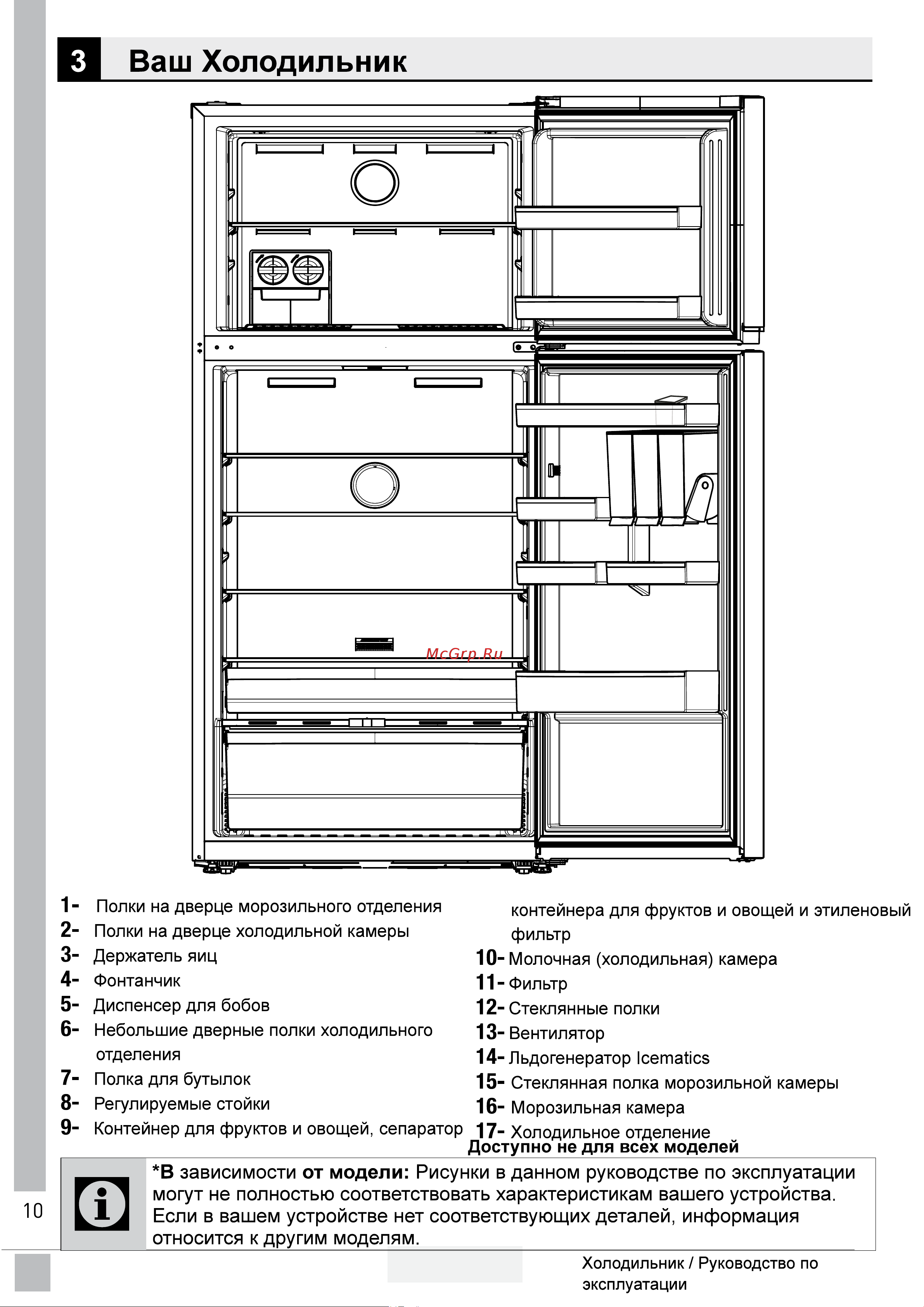 3 Ваш Холодильник

McGrp.Ru

1- Полки на дверце морозильного отделения
2- Полки на дверце холодильной камеры
3- Держатель яиц
4- Фонтанчик
5- Диспенсер для бобов
6- Небольшие дверные полки холодильного отделения
7- Полка для бутылок
8- Регулируемые стойки
9- Контейнер для фруктов и овощей, сепаратор контейнера для фруктов и овощей и этиленовый фильтр
10- Молочная (холодильная) камера
11- Фильтр
12- Стеклянные полки
13- Вентилятор
14- Льдогенератор Icematics
15- Стеклянная полка морозильной камеры
16- Морозильная камера
17- Холодильное отделение
Доступно не для всех моделей

*В зависимости от модели: Рисунки в данном руководстве по эксплуатации могут не полностью соответствовать характеристикам вашего устройства. Если в вашем устройстве нет соответствующих деталей, информация относится к другим моделям.

10

Холодильник / Руководство по эксплуатации